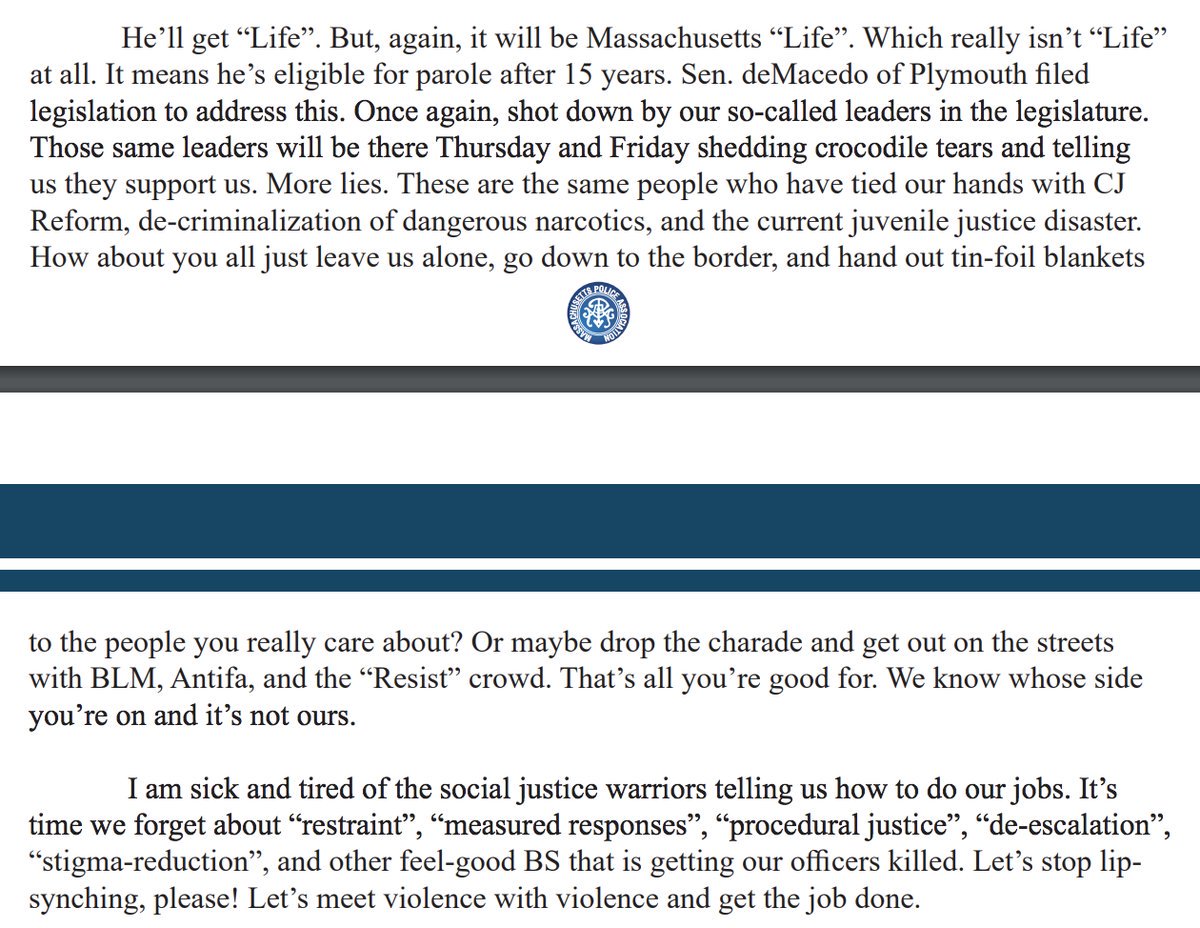 He'll get "Life". But, again, it will be Massachusetts "Life". Which really isn't "Life" at all. It means he's eligible for parole after 15 years. Sen. deMacedo of Plymouth filed legislation to address this. Once again, shot down by our so-called leaders in the legislature. Those same leaders will be there Thursday and Friday shedding crocodile tears and telling us they support us. More lies. These are the same people who have tied our hands with CJ Reform, de-criminalization of dangerous narcotics, and the current juvenile justice disaster. How about you all just leave us alone, go down to the border, and hand out tin-foil blankets

MASSACHUSETTS POLICE ASSOCIATION

to the people you really care about? Or maybe drop the charade and get out on the streets with BLM, Antifa, and the "Resist" crowd. That's all you're good for. We know whose side you're on and it's not ours.

I am sick and tired of the social justice warriors telling us how to do our jobs. It's time we forget about "restraint", "measured responses", "procedural justice", "de-escalation", "stigma-reduction", and other feel-good BS that is getting our officers killed. Let's stop lip-synching, please! Let's meet violence with violence and get the job done.